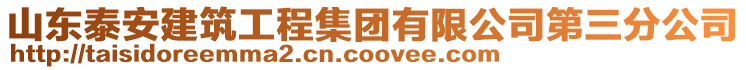 山东泰安建筑工程集团有限公司第三分公司
http://taisidoreemma2.cn.coovee.com